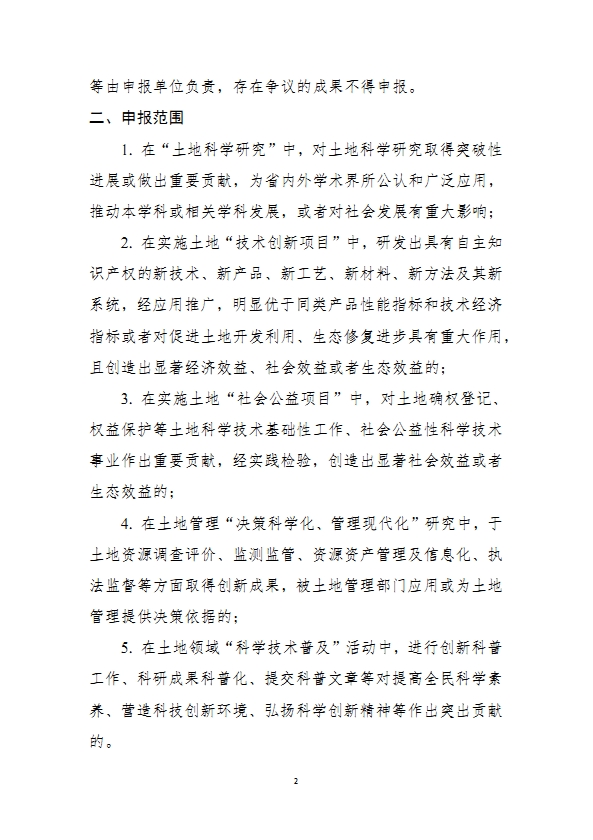 等由申报单位负责，存在争议的成果不得申报。

二、申报范围

1. 在“土地科学研究”中，对土地科学研究取得突破性进展或做出重要贡献，为省内外学术界所公认和广泛应用，推动本学科或相关学科发展，或者对社会发展有重大影响；

2. 在实施土地“技术创新项目”中，研发出具有自主知识产权的新技术、新产品、新工艺、新材料、新方法及其新系统，经应用推广，明显优于同类产品性能指标和技术经济指标或者对促进土地开发利用、生态修复进步具有重大作用，且创造出显著经济效益、社会效益或者生态效益的；

3. 在实施土地“社会公益项目”中，对土地确权登记、权益保护等土地科学技术基础性工作、社会公益性科学技术事业作出重要贡献，经实践检验，创造出显著社会效益或者生态效益的；

4. 在土地管理“决策科学化、管理现代化”研究中，于土地资源调查评价、监测监管、资源资产管理及信息化、执法监督等方面取得创新成果，被土地管理部门应用或为土地管理提供决策依据的；

5. 在土地领域“科学技术普及”活动中，进行创新科普工作、科研成果科普化、提交科普文章等对提高全民科学素养、营造科技创新环境、弘扬科学创新精神等作出突出贡献的。

2